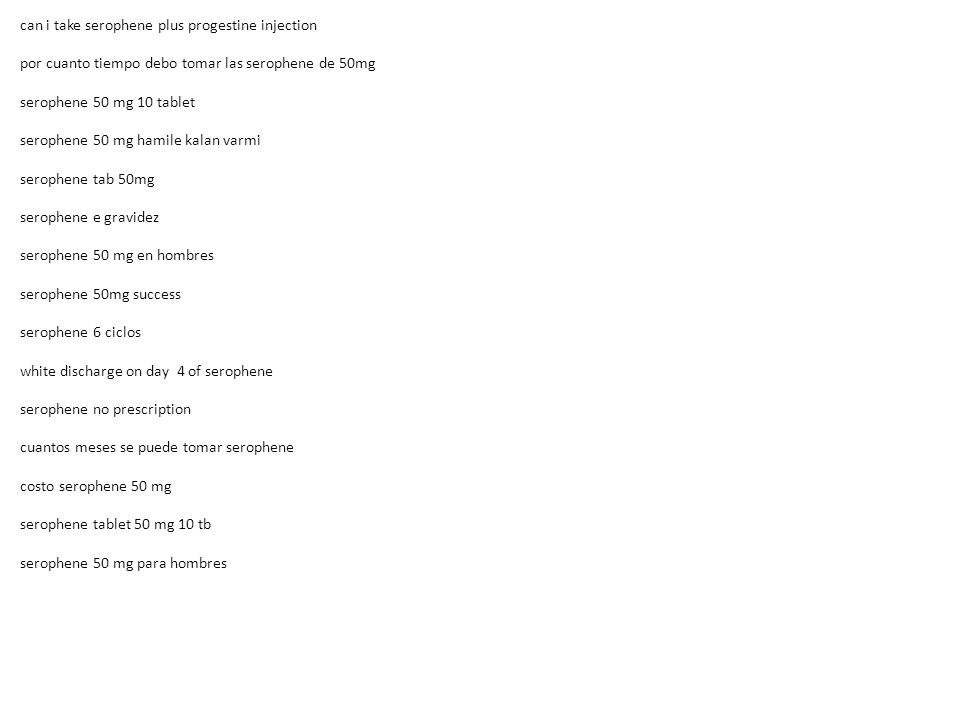 can i take serophene plus progestine injection

por cuanto tiempo debo tomar las serophene de 50mg

serophene 50 mg 10 tablet

serophene 50 mg hamile kalan varmi

serophene tab 50mg

serophene e gravidez

serophene 50 mg en hombres

serophene 50mg success

serophene 6 ciclos

white discharge on day 4 of serophene

serophene no prescription

cuantos meses se puede tomar serophene

costo serophene 50 mg

serophene tablet 50 mg 10 tb

serophene 50 mg para hombres